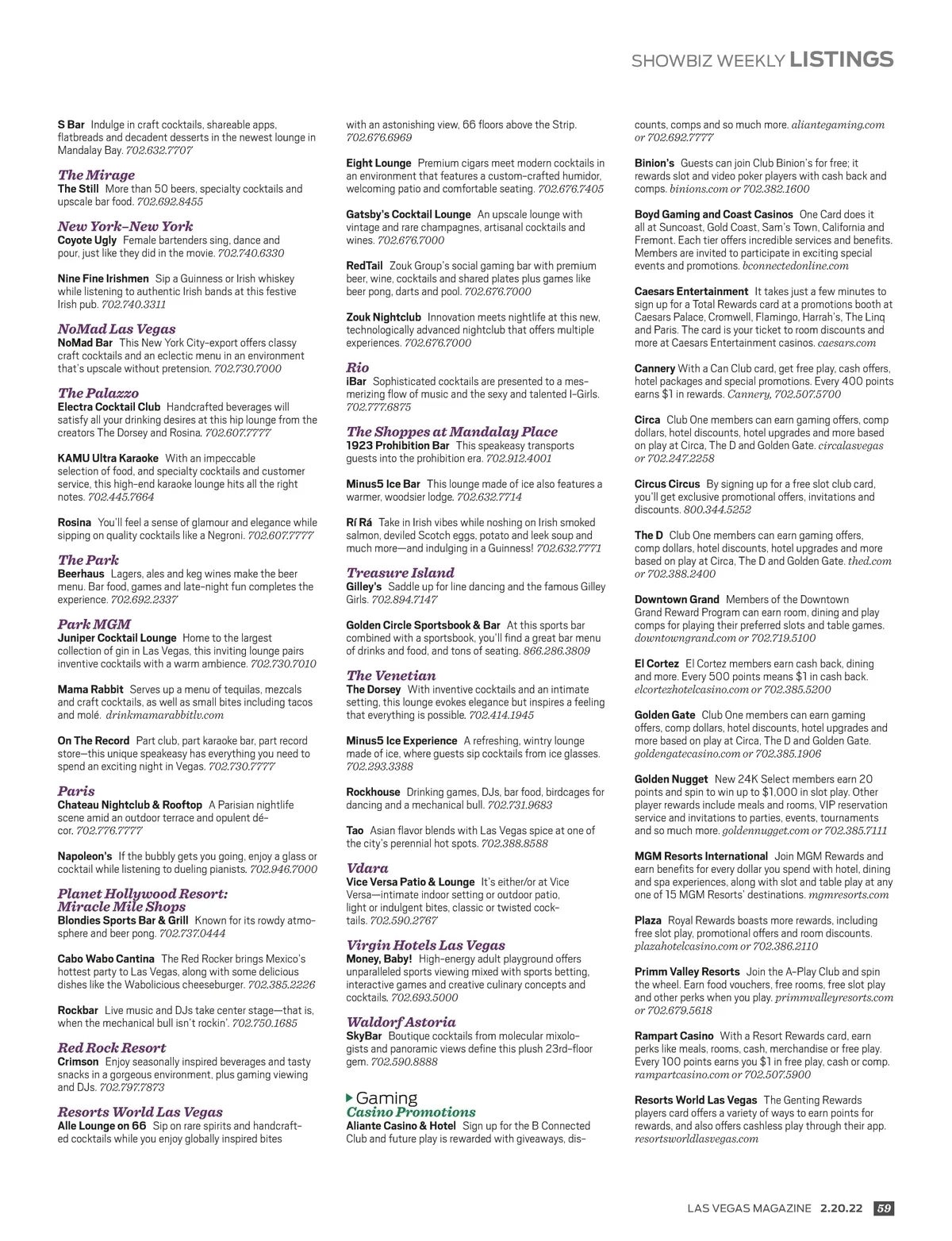 SHOWBIZ WEEKLY LISTINGS

S Bar Indulge in craft cocktails, shareable apps, flatbreads and decadent desserts in the newest lounge in Mandalay Bay. 702.632.7707

The Mirage
The Still More than 50 beers, specialty cocktails and upscale bar food. 702.692.8455

New York–New York
Coyote Ugly Female bartenders sing, dance and pour, just like they did in the movie. 702.740.6330

Nine Fine Irishmen Sip a Guinness or Irish whiskey while listening to authentic Irish bands at this festive Irish pub. 702.740.3311

NoMad Las Vegas
NoMad Bar This New York City-export offers classy craft cocktails and an eclectic menu in an environment that's upscale without pretension. 702.730.7000

The Palazzo
Electra Cocktail Club Handcrafted beverages will satisfy all your drinking desires at this hip lounge from the creators The Dorsey and Rosina. 702.607.7777

KAMU Ultra Karaoke With an impeccable selection of food, and specialty cocktails and customer service, this high-end karaoke lounge hits all the right notes. 702.445.7664

Rosina You'll feel a sense of glamour and elegance while sipping on quality cocktails like a Negroni. 702.607.7777

The Park
Beerhaus Lagers, ales and keg wines make the beer menu. Bar food, games and late-night fun completes the experience. 702.692.2337

Park MGM
Juniper Cocktail Lounge Home to the largest collection of gin in Las Vegas, this inviting lounge pairs inventive cocktails with a warm ambience. 702.730.7010

Mama Rabbit Serves up a menu of tequilas, mezcals and craft cocktails, as well as small bites including tacos and molé. drinkmamarabbitlv.com

On The Record Part club, part karaoke bar, part record store—this unique speakeasy has everything you need to spend an exciting night in Vegas. 702.730.7777

Paris
Chateau Nightclub & Rooftop A Parisian nightlife scene amid an outdoor terrace and opulent décor. 702.776.7777

Napoleon's If the bubbly gets you going, enjoy a glass or cocktail while listening to dueling pianists. 702.946.7000

Planet Hollywood Resort: Miracle Mile Shops
Blondies Sports Bar & Grill Known for its rowdy atmosphere and beer pong. 702.737.0444

Cabo Wabo Cantina The Red Rocker brings Mexico's hottest party to Las Vegas, along with some delicious dishes like the Wabolicious cheeseburger. 702.385.2226

Rockbar Live music and DJs take center stage—that is, when the mechanical bull isn't rockin'. 702.750.1685

Red Rock Resort
Crimson Enjoy seasonally inspired beverages and tasty snacks in a gorgeous environment, plus gaming viewing and DJs. 702.797.7873

Resorts World Las Vegas
Alle Lounge on 66 Sip on rare spirits and handcrafted cocktails while you enjoy globally inspired bites with an astonishing view, 66 floors above the Strip. 702.676.6969

Eight Lounge Premium cigars meet modern cocktails in an environment that features a custom-crafted humidor, welcoming patio and comfortable seating. 702.676.7405

Gatsby's Cocktail Lounge An upscale lounge with vintage and rare champagnes, artisanal cocktails and wines. 702.676.7000

RedTail Zouk Group's social gaming bar with premium beer, wine, cocktails and shared plates plus games like beer pong, darts and pool. 702.676.7000

Zouk Nightclub Innovation meets nightlife at this new, technologically advanced nightclub that offers multiple experiences. 702.676.7000

Rio
iBar Sophisticated cocktails are presented to a mesmerizing flow of music and the sexy and talented I-Girls. 702.777.6875

The Shoppes at Mandalay Place
1923 Prohibition Bar This speakeasy transports guests into the prohibition era. 702.912.4001

Minus5 Ice Bar This lounge made of ice also features a warmer, woodsier lodge. 702.632.7714

Rí Rá Take in Irish vibes while noshing on Irish smoked salmon, deviled Scotch eggs, potato and leek soup and much more—and indulging in a Guinness! 702.632.7771

Treasure Island
Gilley's Saddle up for line dancing and the famous Gilley Girls. 702.894.7147

Golden Circle Sportsbook & Bar At this sports bar combined with a sportsbook, you'll find a great bar menu of drinks and food, and tons of seating. 866.286.3809

The Venetian
The Dorsey With inventive cocktails and an intimate setting, this lounge evokes elegance but inspires a feeling that everything is possible. 702.414.1945

Minus5 Ice Experience A refreshing, wintry lounge made of ice, where guests sip cocktails from ice glasses. 702.293.3388

Rockhouse Drinking games, DJs, bar food, birdcages for dancing and a mechanical bull. 702.731.9683

Tao Asian flavor blends with Las Vegas spice at one of the city's perennial hot spots. 702.388.8588

Vdara
Vice Versa Patio & Lounge It's either/or at Vice Versa—intimate indoor setting or outdoor patio, light or indulgent bites, classic or twisted cocktails. 702.590.2767

Virgin Hotels Las Vegas
Money, Baby! High-energy adult playground offers unparalleled sports viewing mixed with sports betting, interactive games and creative culinary concepts and cocktails. 702.693.5000

Waldorf Astoria
SkyBar Boutique cocktails from molecular mixologists and panoramic views define this plush 23rd-floor gem. 702.590.8888

Gaming
Casino Promotions
Aliante Casino & Hotel Sign up for the B Connected Club and future play is rewarded with giveaways, discounts, comps and so much more. aliantegaming.com or 702.692.7777

Binion's Guests can join Club Binion's for free; it rewards slot and video poker players with cash back and comps. binions.com or 702.382.1600

Boyd Gaming and Coast Casinos One Card does it all at Suncoast, Gold Coast, Sam's Town, California and Fremont. Each tier offers incredible services and benefits. Members are invited to participate in exciting special events and promotions. bconnectedonline.com

Caesars Entertainment It takes just a few minutes to sign up for a Total Rewards card at a promotions booth at Caesars Palace, Cromwell, Flamingo, Harrah's, The Linq and Paris. The card is your ticket to room discounts and more at Caesars Entertainment casinos. caesars.com

Cannery With a Can Club card, get free play, cash offers, hotel packages and special promotions. Every 400 points earns $1 in rewards. Cannery, 702.507.5700

Circa Club One members can earn gaming offers, comp dollars, hotel discounts, hotel upgrades and more based on play at Circa, The D and Golden Gate. circalasvegas or 702.247.2258

Circus Circus By signing up for a free slot club card, you'll get exclusive promotional offers, invitations and discounts. 800.344.5252

The D Club One members can earn gaming offers, comp dollars, hotel discounts, hotel upgrades and more based on play at Circa, The D and Golden Gate. thed.com or 702.388.2400

Downtown Grand Members of the Downtown Grand Reward Program can earn room, dining and play comps for playing their preferred slots and table games. downtowngrand.com or 702.719.5100

El Cortez El Cortez members earn cash back, dining and more. Every 500 points means $1 in cash back. elcortezhotelcasino.com or 702.385.5200

Golden Gate Club One members can earn gaming offers, comp dollars, hotel discounts, hotel upgrades and more based on play at Circa, The D and Golden Gate. goldengatecasino.com or 702.385.1906

Golden Nugget New 24K Select members earn 20 points and spin to win up to $1,000 in slot play. Other player rewards include meals and rooms, VIP reservation service and invitations to parties, events, tournaments and so much more. goldennugget.com or 702.385.7111

MGM Resorts International Join MGM Rewards and earn benefits for every dollar you spend with hotel, dining and spa experiences, along with slot and table play at any one of 15 MGM Resorts' destinations. mgmresorts.com

Plaza Royal Rewards boasts more rewards, including free slot play, promotional offers and room discounts. plazahotelcasino.com or 702.386.2110

Primm Valley Resorts Join the A-Play Club and spin the wheel. Earn food vouchers, free rooms, free slot play and other perks when you play. primmvalleyresorts.com or 702.679.5618

Rampart Casino With a Resort Rewards card, earn perks like meals, rooms, cash, merchandise or free play. Every 100 points earns you $1 in free play, cash or comp. rampartcasino.com or 702.507.5900

Resorts World Las Vegas The Genting Rewards players card offers a variety of ways to earn points for rewards, and also offers cashless play through their app. resortsworldlasvegas.com

LAS VEGAS MAGAZINE 2.20.22 59